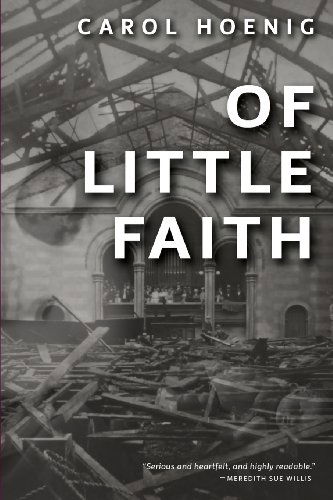 CAROL HOENIG

OF LITTLE FAITH

"Serious and heartfelt, and highly readable."
—MEREDITH SUE WILLIS